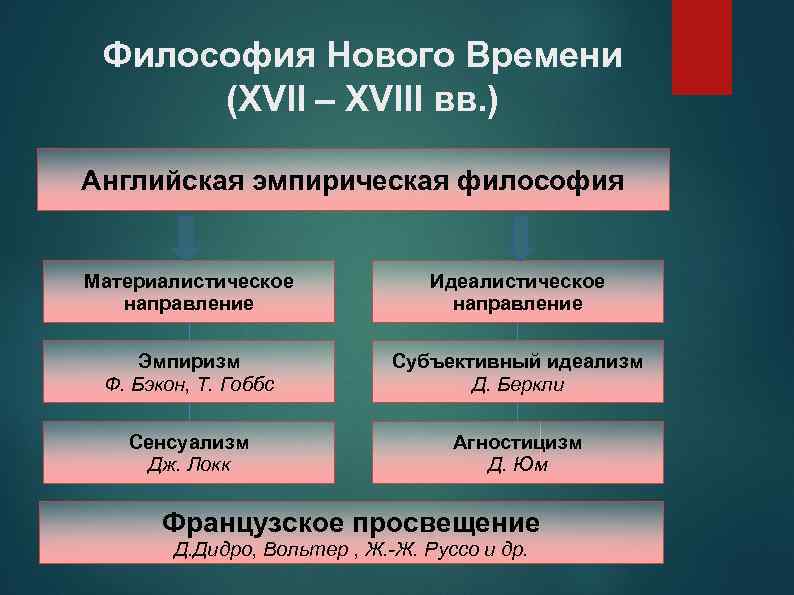 Философия Нового Времени (XVII – XVIII вв.)

Английская эмпирическая философия

Материалистическое направление

Эмпиризм
Ф. Бэкон, Т. Гоббс

Сенсуализм
Дж. Локк

Идеалистическое направление

Субъективный идеализм
Д. Беркли

Агностицизм
Д. Юм

Французское просвещение
Д.Дидро, Вольтер , Ж.-Ж. Руссо и др.